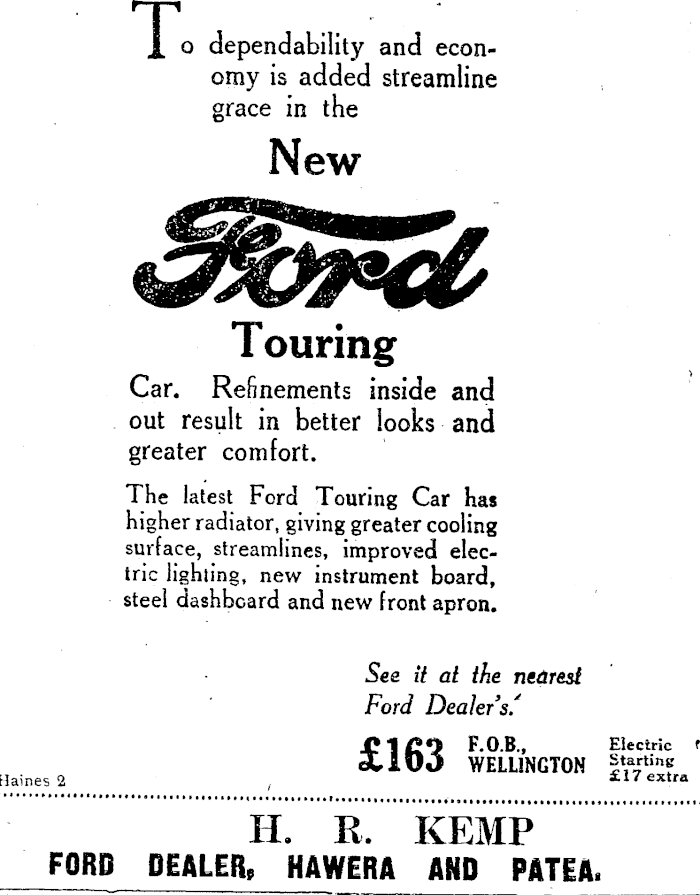 To dependability and economy is added streamline grace in the

New

Ford

Touring

Car. Refinements inside and out result in better looks and greater comfort.

The latest Ford Touring Car has higher radiator, giving greater cooling surface, streamlines, improved electric lighting, new instrument board, steel dashboard and new front apron.

See it at the nearest Ford Dealer's.

£163 F.O.B., WELLINGTON Electric Starting £17 extra

Haines 2

H. R. KEMP
FORD DEALER, HAWERA AND PATEA.